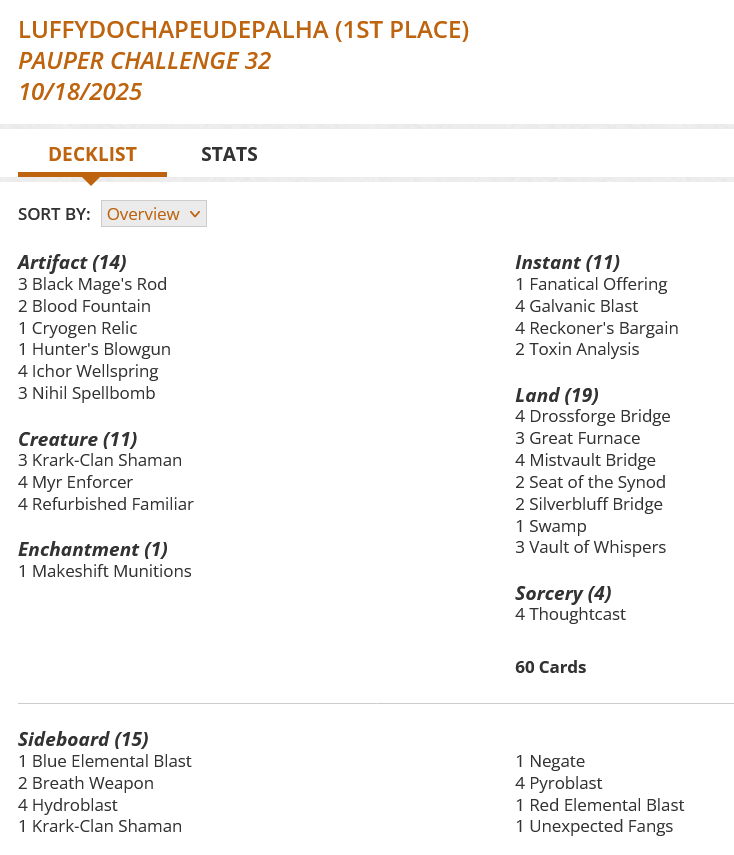 LUFFYDOCHAPEUDEPALHA (1ST PLACE)
PAUPER CHALLENGE 32
10/18/2025

DECKLIST
STATS

SORT BY: Overview

Artifact (14)
3 Black Mage's Rod
2 Blood Fountain
1 Cryogen Relic
1 Hunter's Blowgun
4 Ichor Wellspring
3 Nihil Spellbomb

Creature (11)
3 Krark-Clan Shaman
4 Myr Enforcer
4 Refurbished Familiar

Enchantment (1)
1 Makeshift Munitions

Instant (11)
1 Fanatical Offering
4 Galvanic Blast
4 Reckoner's Bargain
2 Toxin Analysis

Land (19)
4 Drossforge Bridge
3 Great Furnace
4 Mistvault Bridge
2 Seat of the Synod
2 Silverbluff Bridge
1 Swamp
3 Vault of Whispers

Sorcery (4)
4 Thoughtcast

60 Cards

Sideboard (15)
1 Blue Elemental Blast
2 Breath Weapon
4 Hydroblast
1 Krark-Clan Shaman

1 Negate
4 Pyroblast
1 Red Elemental Blast
1 Unexpected Fangs